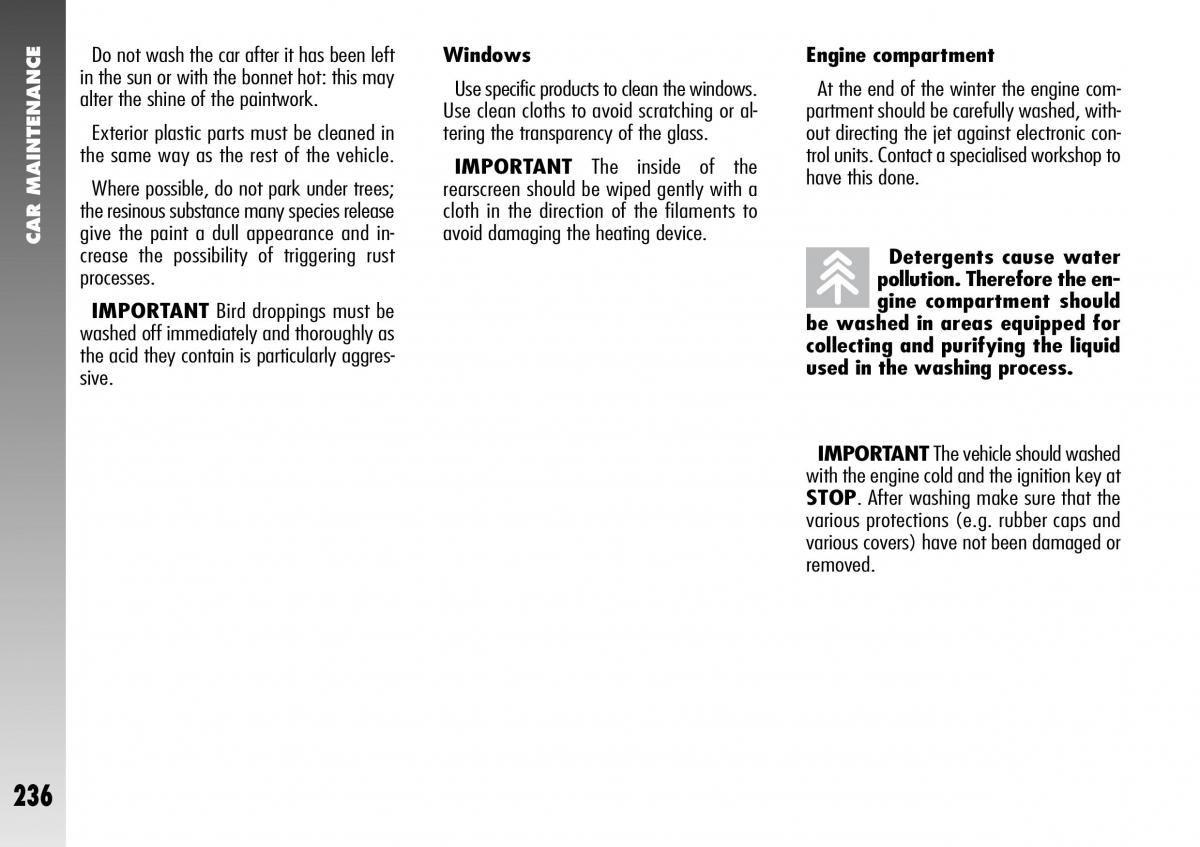 CAR MAINTENANCE

Do not wash the car after it has been left in the sun or with the bonnet hot: this may alter the shine of the paintwork.

Exterior plastic parts must be cleaned in the same way as the rest of the vehicle.

Where possible, do not park under trees; the resinous substance many species release give the paint a dull appearance and increase the possibility of triggering rust processes.

IMPORTANT Bird droppings must be washed off immediately and thoroughly as the acid they contain is particularly aggressive.

Windows

Use specific products to clean the windows. Use clean cloths to avoid scratching or altering the transparency of the glass.

IMPORTANT The inside of the rearscreen should be wiped gently with a cloth in the direction of the filaments to avoid damaging the heating device.

Engine compartment

At the end of the winter the engine compartment should be carefully washed, without directing the jet against electronic control units. Contact a specialised workshop to have this done.

Detergents cause water pollution. Therefore the engine compartment should be washed in areas equipped for collecting and purifying the liquid used in the washing process.

IMPORTANT The vehicle should washed with the engine cold and the ignition key at STOP. After washing make sure that the various protections (e.g. rubber caps and various covers) have not been damaged or removed.

236